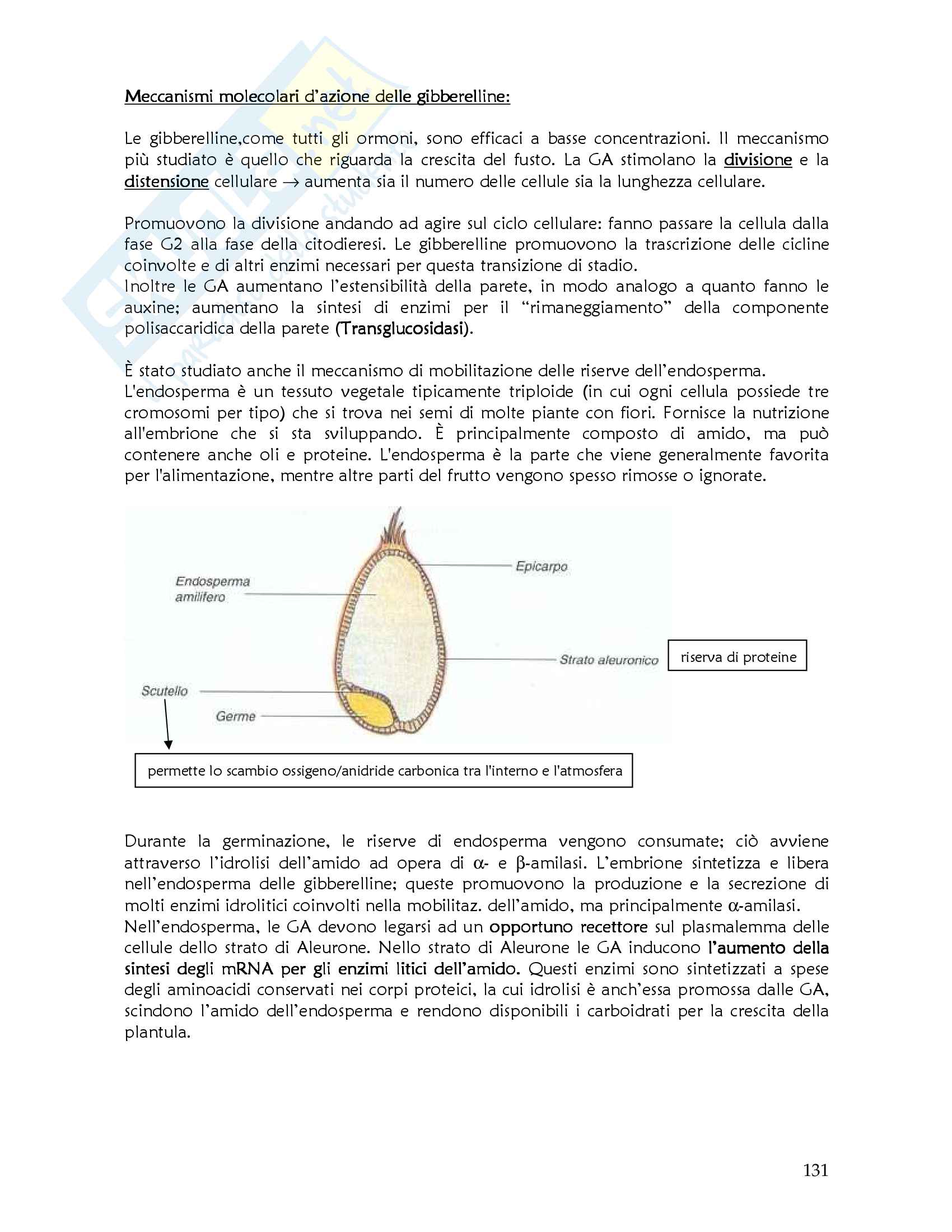 Meccanismi molecolari d'azione delle gibberelline:

Le gibberelline,come tutti gli ormoni, sono efficaci a basse concentrazioni. Il meccanismo più studiato è quello che riguarda la crescita del fusto. La GA stimolano la divisione e la distensione cellulare $\rightarrow$ aumenta sia il numero delle cellule sia la lunghezza cellulare.

Promuovono la divisione andando ad agire sul ciclo cellulare: fanno passare la cellula dalla fase G2 alla fase della citodieresi. Le gibberelline promuovono la trascrizione delle cicline coinvolte e di altri enzimi necessari per questa transizione di stadio.
Inoltre le GA aumentano l'estensibilità della parete, in modo analogo a quanto fanno le auxine; aumentano la sintesi di enzimi per il "rimaneggiamento" della componente polisaccaridica della parete (Transglucosidasi).

È stato studiato anche il meccanismo di mobilitazione delle riserve dell'endosperma.
L'endosperma è un tessuto vegetale tipicamente triploide (in cui ogni cellula possiede tre cromosomi per tipo) che si trova nei semi di molte piante con fiori. Fornisce la nutrizione all'embrione che si sta sviluppando. È principalmente composto di amido, ma può contenere anche oli e proteine. L'endosperma è la parte che viene generalmente favorita per l'alimentazione, mentre altre parti del frutto vengono spesso rimosse o ignorate.

Endosperma amilifero
Epicarpo
Strato aleuronico
riserva di proteine
Scutello
Germe
permette lo scambio ossigeno/anidride carbonica tra l'interno e l'atmosfera

Durante la germinazione, le riserve di endosperma vengono consumate; ciò avviene attraverso l'idrolisi dell'amido ad opera di $\alpha$- e $\beta$-amilasi. L'embrione sintetizza e libera nell'endosperma delle gibberelline; queste promuovono la produzione e la secrezione di molti enzimi idrolitici coinvolti nella mobilitaz. dell'amido, ma principalmente $\alpha$-amilasi.
Nell'endosperma, le GA devono legarsi ad un opportuno recettore sul plasmalemma delle cellule dello strato di Aleurone. Nello strato di Aleurone le GA inducono l'aumento della sintesi degli mRNA per gli enzimi litici dell'amido. Questi enzimi sono sintetizzati a spese degli aminoacidi conservati nei corpi proteici, la cui idrolisi è anch'essa promossa dalle GA, scindono l'amido dell'endosperma e rendono disponibili i carboidrati per la crescita della plantula.

131